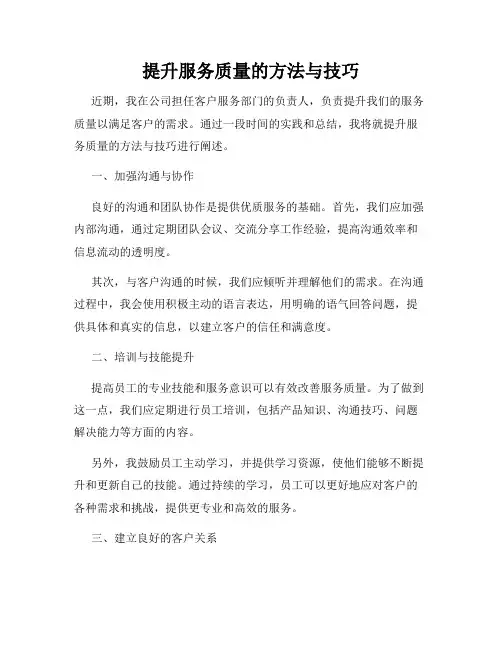 提升服务质量的方法与技巧

近期，我在公司担任客户服务部门的负责人，负责提升我们的服务质量以满足客户的需求。通过一段时间的实践和总结，我将就提升服务质量的方法与技巧进行阐述。

一、加强沟通与协作

良好的沟通和团队协作是提供优质服务的基础。首先，我们应加强内部沟通，通过定期团队会议、交流分享工作经验，提高沟通效率和信息流动的透明度。

其次，与客户沟通的时候，我们应倾听并理解他们的需求。在沟通过程中，我会使用积极主动的语言表达，用明确的语气回答问题，提供具体和真实的信息，以建立客户的信任和满意度。

二、培训与技能提升

提高员工的专业技能和服务意识可以有效改善服务质量。为了做到这一点，我们应定期进行员工培训，包括产品知识、沟通技巧、问题解决能力等方面的内容。

另外，我鼓励员工主动学习，并提供学习资源，使他们能够不断提升和更新自己的技能。通过持续的学习，员工可以更好地应对客户的各种需求和挑战，提供更专业和高效的服务。

三、建立良好的客户关系